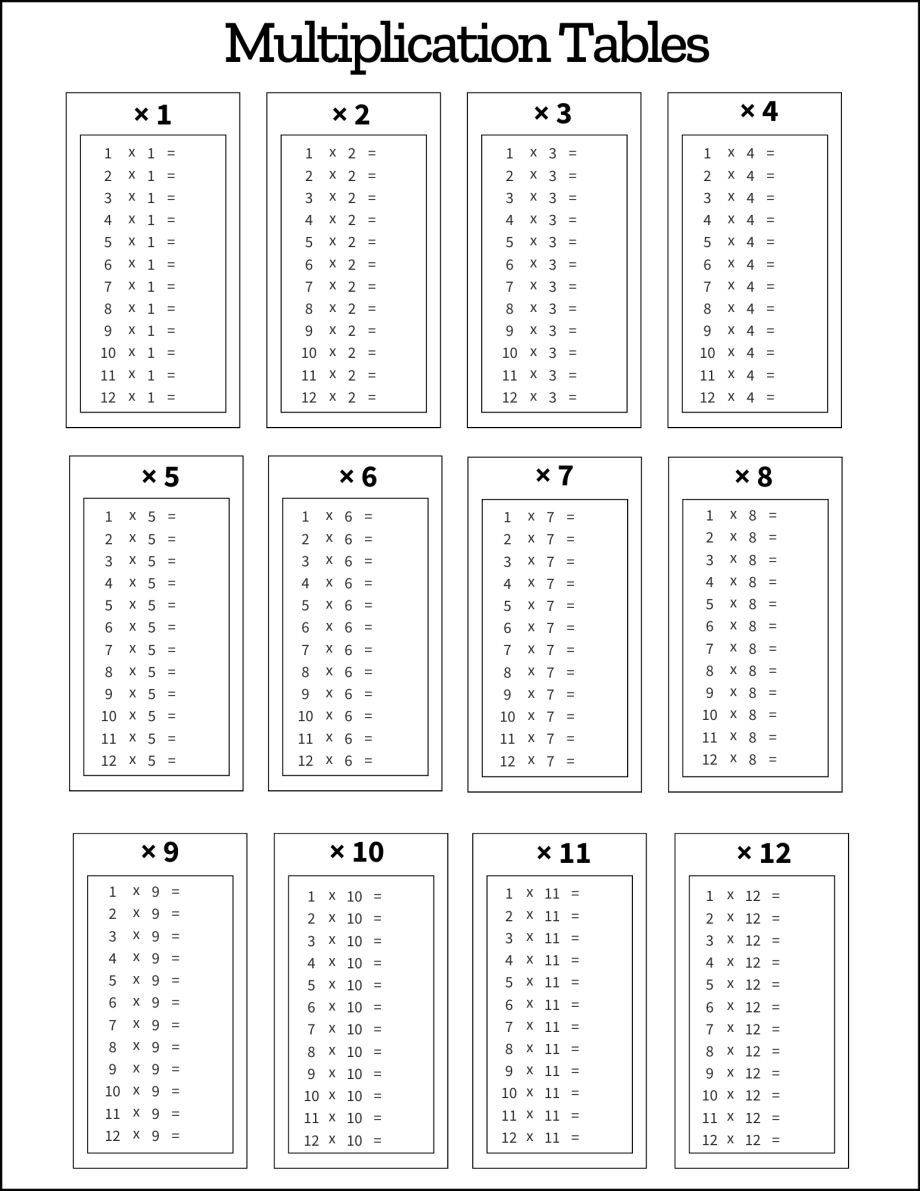 Multiplication Tables

× 1

1 x 1 =
2 x 1 =
3 x 1 =
4 x 1 =
5 x 1 =
6 x 1 =
7 x 1 =
8 x 1 =
9 x 1 =
10 x 1 =
11 x 1 =
12 x 1 =

× 2

1 x 2 =
2 x 2 =
3 x 2 =
4 x 2 =
5 x 2 =
6 x 2 =
7 x 2 =
8 x 2 =
9 x 2 =
10 x 2 =
11 x 2 =
12 x 2 =

× 3

1 x 3 =
2 x 3 =
3 x 3 =
4 x 3 =
5 x 3 =
6 x 3 =
7 x 3 =
8 x 3 =
9 x 3 =
10 x 3 =
11 x 3 =
12 x 3 =

× 4

1 x 4 =
2 x 4 =
3 x 4 =
4 x 4 =
5 x 4 =
6 x 4 =
7 x 4 =
8 x 4 =
9 x 4 =
10 x 4 =
11 x 4 =
12 x 4 =

× 5

1 x 5 =
2 x 5 =
3 x 5 =
4 x 5 =
5 x 5 =
6 x 5 =
7 x 5 =
8 x 5 =
9 x 5 =
10 x 5 =
11 x 5 =
12 x 5 =

× 6

1 x 6 =
2 x 6 =
3 x 6 =
4 x 6 =
5 x 6 =
6 x 6 =
7 x 6 =
8 x 6 =
9 x 6 =
10 x 6 =
11 x 6 =
12 x 6 =

× 7

1 x 7 =
2 x 7 =
3 x 7 =
4 x 7 =
5 x 7 =
6 x 7 =
7 x 7 =
8 x 7 =
9 x 7 =
10 x 7 =
11 x 7 =
12 x 7 =

× 8

1 x 8 =
2 x 8 =
3 x 8 =
4 x 8 =
5 x 8 =
6 x 8 =
7 x 8 =
8 x 8 =
9 x 8 =
10 x 8 =
11 x 8 =
12 x 8 =

× 9

1 x 9 =
2 x 9 =
3 x 9 =
4 x 9 =
5 x 9 =
6 x 9 =
7 x 9 =
8 x 9 =
9 x 9 =
10 x 9 =
11 x 9 =
12 x 9 =

× 10

1 x 10 =
2 x 10 =
3 x 10 =
4 x 10 =
5 x 10 =
6 x 10 =
7 x 10 =
8 x 10 =
9 x 10 =
10 x 10 =
11 x 10 =
12 x 10 =

× 11

1 x 11 =
2 x 11 =
3 x 11 =
4 x 11 =
5 x 11 =
6 x 11 =
7 x 11 =
8 x 11 =
9 x 11 =
10 x 11 =
11 x 11 =
12 x 11 =

× 12

1 x 12 =
2 x 12 =
3 x 12 =
4 x 12 =
5 x 12 =
6 x 12 =
7 x 12 =
8 x 12 =
9 x 12 =
10 x 12 =
11 x 12 =
12 x 12 =